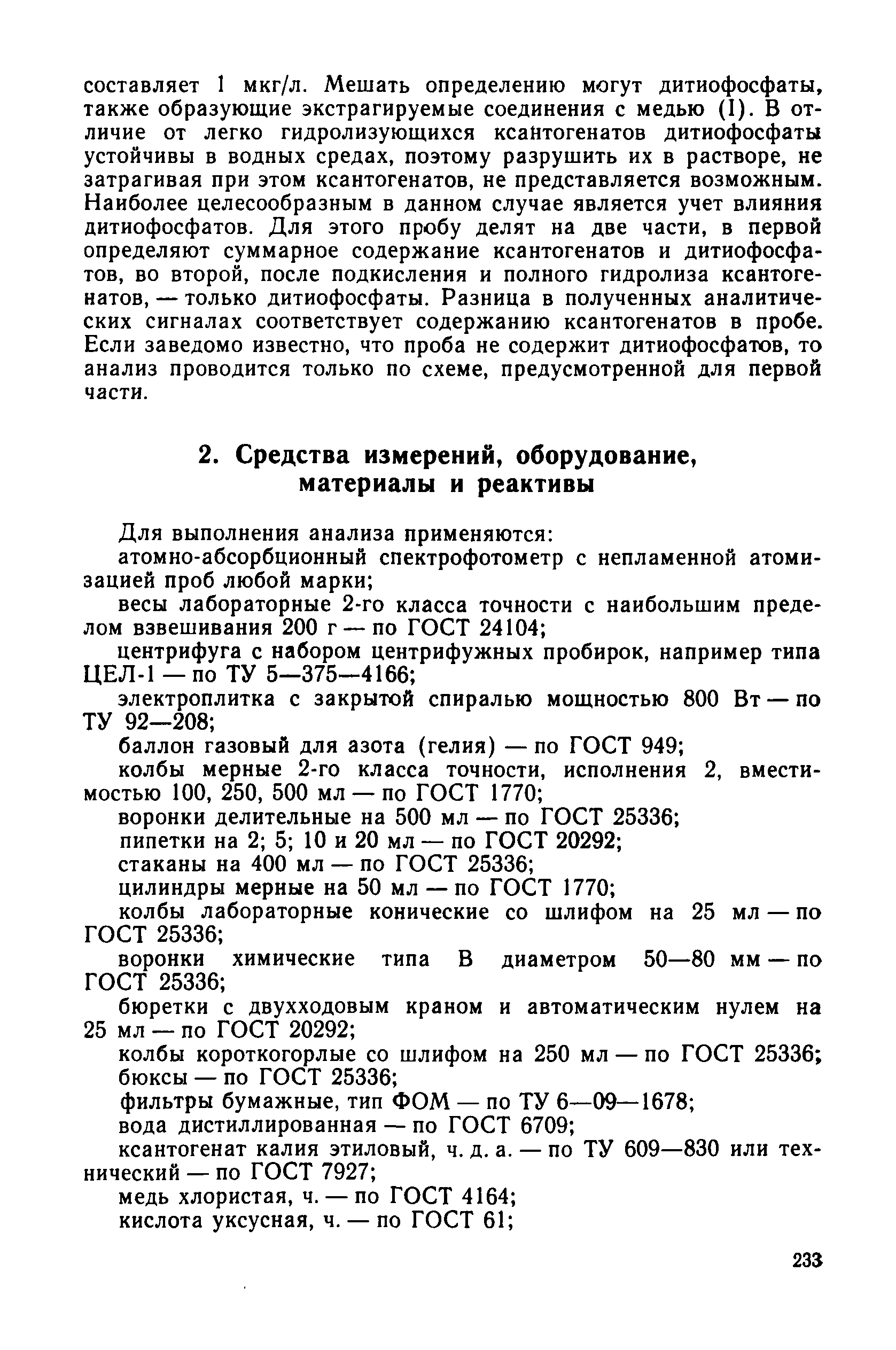 составляет 1 мкг/л. Мешать определению могут дитиофосфаты, также образующие экстрагируемые соединения с медью (I). В отличие от легко гидролизующихся ксантогенатов дитиофосфаты устойчивы в водных средах, поэтому разрушить их в растворе, не затрагивая при этом ксантогенатов, не представляется возможным. Наиболее целесообразным в данном случае является учет влияния дитиофосфатов. Для этого пробу делят на две части, в первой определяют суммарное содержание ксантогенатов и дитиофосфатов, во второй, после подкисления и полного гидролиза ксантогенатов, — только дитиофосфаты. Разница в полученных аналитических сигналах соответствует содержанию ксантогенатов в пробе. Если заведомо известно, что проба не содержит дитиофосфатов, то анализ проводится только по схеме, предусмотренной для первой части.

2. Средства измерений, оборудование, материалы и реактивы

Для выполнения анализа применяются:
атомно-абсорбционный спектрофотометр с непламенной атомизацией проб любой марки;
весы лабораторные 2-го класса точности с наибольшим пределом взвешивания 200 г — по ГОСТ 24104;
центрифуга с набором центрифужных пробирок, например типа ЦЕЛ-1 — по ТУ 5—375—4166;
электроплитка с закрытой спиралью мощностью 800 Вт — по ТУ 92—208;
баллон газовый для азота (гелия) — по ГОСТ 949;
колбы мерные 2-го класса точности, исполнения 2, вместимостью 100, 250, 500 мл — по ГОСТ 1770;
воронки делительные на 500 мл — по ГОСТ 25336;
пипетки на 2; 5; 10 и 20 мл — по ГОСТ 20292;
стаканы на 400 мл — по ГОСТ 25336;
цилиндры мерные на 50 мл — по ГОСТ 1770;
колбы лабораторные конические со шлифом на 25 мл — по ГОСТ 25336;
воронки химические типа В диаметром 50—80 мм — по ГОСТ 25336;
бюретки с двухходовым краном и автоматическим нулем на 25 мл — по ГОСТ 20292;
колбы короткогорлые со шлифом на 250 мл — по ГОСТ 25336;
бюксы — по ГОСТ 25336;
фильтры бумажные, тип ФОМ — по ТУ 6—09—1678;
вода дистиллированная — по ГОСТ 6709;
ксантогенат калия этиловый, ч. д. а. — по ТУ 609—830 или технический — по ГОСТ 7927;
медь хлористая, ч. — по ГОСТ 4164;
кислота уксусная, ч. — по ГОСТ 61;

233